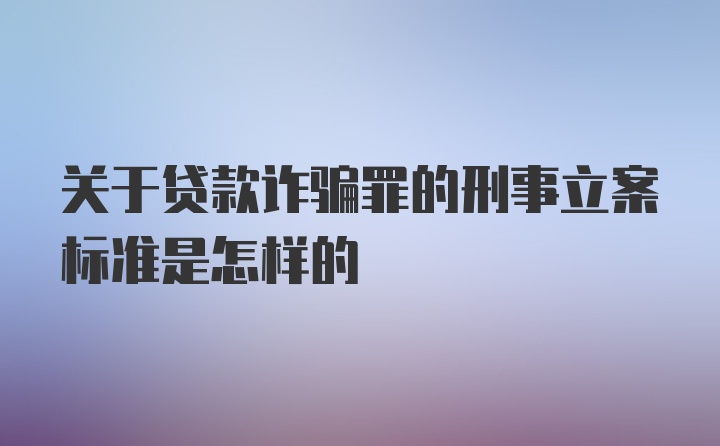 关于贷款诈骗罪的刑事立案标准是怎样的